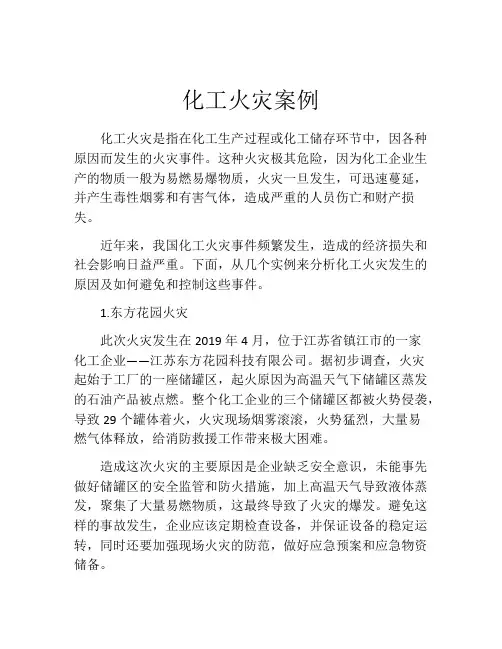 化工火灾案例

化工火灾是指在化工生产过程或化工储存环节中，因各种原因而发生的火灾事件。这种火灾极其危险，因为化工企业生产的物质一般为易燃易爆物质，火灾一旦发生，可迅速蔓延，并产生毒性烟雾和有害气体，造成严重的人员伤亡和财产损失。

近年来，我国化工火灾事件频繁发生，造成的经济损失和社会影响日益严重。下面，从几个实例来分析化工火灾发生的原因及如何避免和控制这些事件。

1.东方花园火灾

此次火灾发生在 2019 年 4 月，位于江苏省镇江市的一家化工企业——江苏东方花园科技有限公司。据初步调查，火灾起始于工厂的一座储罐区，起火原因为高温天气下储罐区蒸发的石油产品被点燃。整个化工企业的三个储罐区都被火势侵袭，导致 29 个罐体着火，火灾现场烟雾滚滚，火势猛烈，大量易燃气体释放，给消防救援工作带来极大困难。

造成这次火灾的主要原因是企业缺乏安全意识，未能事先做好储罐区的安全监管和防火措施，加上高温天气导致液体蒸发，聚集了大量易燃物质，这最终导致了火灾的爆发。避免这样的事故发生，企业应该定期检查设备，并保证设备的稳定运转，同时还要加强现场火灾的防范，做好应急预案和应急物资储备。